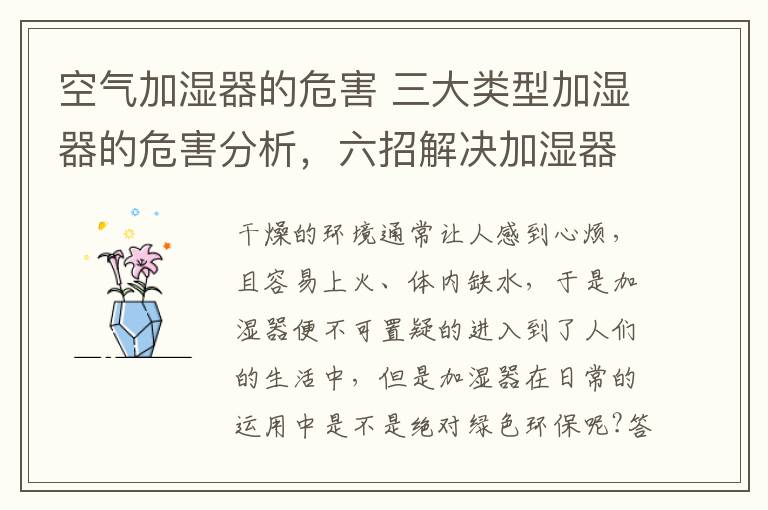 空气加湿器的危害 三大类型加湿器的危害分析，六招解决加湿器

干燥的环境通常让人感到心烦，且容易上火、体内缺水，于是加湿器便不可置疑的进入到了人们的生活中，但是加湿器在日常的运用中是不是绝对绿色环保呢?答